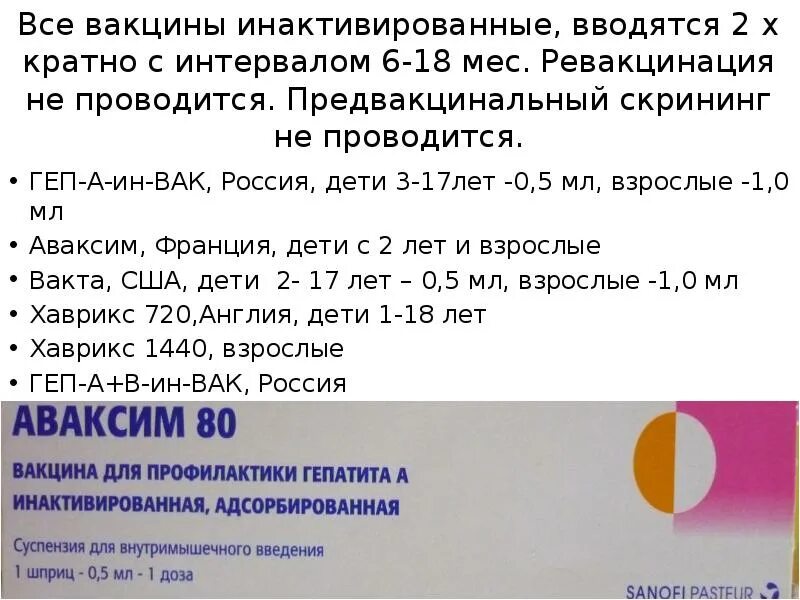 Все вакцины инактивированные, вводятся 2 х кратно с интервалом 6-18 мес. Ревакцинация не проводится. Предвакцинальный скрининг не проводится.

• ГЕП-А-ин-ВАК, Россия, дети 3-17лет -0,5 мл, взрослые -1,0 мл
• Аваксим, Франция, дети с 2 лет и взрослые
• Вакта, США, дети 2- 17 лет – 0,5 мл, взрослые -1,0 мл
• Хаврикс 720,Англия, дети 1-18 лет
• Хаврикс 1440, взрослые
• ГЕП-А+В-ин-ВАК, Россия

АВАКСИМ 80

ВАКЦИНА ДЛЯ ПРОФИЛАКТИКИ ГЕПАТИТА А ИНАКТИВИРОВАННАЯ, АДСОРБИРОВАННАЯ

Суспензия для внутримышечного введения
1 шприц - 0,5 мл - 1 доза

SANOFI PASTEUR